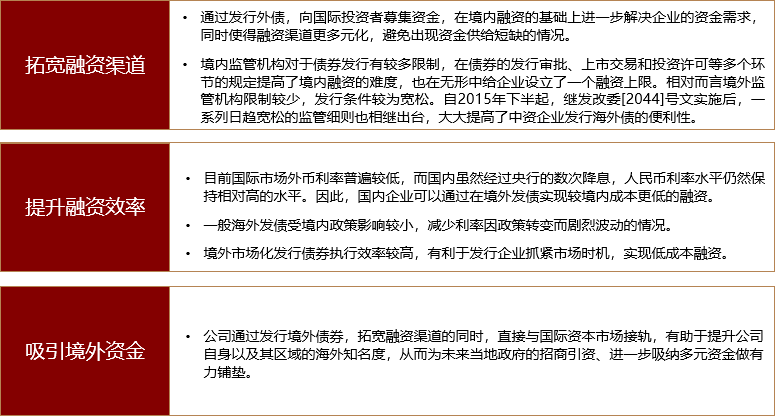 拓宽融资渠道

• 通过发行外债，向国际投资者募集资金，在境内融资的基础上进一步解决企业的资金需求，同时使得融资渠道更多元化，避免出现资金供给短缺的情况。

• 境内监管机构对于债券发行有较多限制，在债券的发行审批、上市交易和投资许可等多个环节的规定提高了境内融资的难度，也在无形中给企业设立了一个融资上限。相对而言境外监管机构限制较少，发行条件较为宽松。自2015年下半起，继发改委[2044]号文实施后，一系列日趋宽松的监管细则也相继出台，大大提高了中资企业发行海外债的便利性。

提升融资效率

• 目前国际市场外币利率普遍较低，而国内虽然经过央行的数次降息，人民币利率水平仍然保持相对高的水平。因此，国内企业可以通过在境外发债实现较境内成本更低的融资。

• 一般海外发债受境内政策影响较小，减少利率因政策转变而剧烈波动的情况。

• 境外市场化发行债券执行效率较高，有利于发行企业抓紧市场时机，实现低成本融资。

吸引境外资金

• 公司通过发行境外债券，拓宽融资渠道的同时，直接与国际资本市场接轨，有助于提升公司自身以及其区域的海外知名度，从而为未来当地政府的招商引资、进一步吸纳多元资金做有力铺垫。